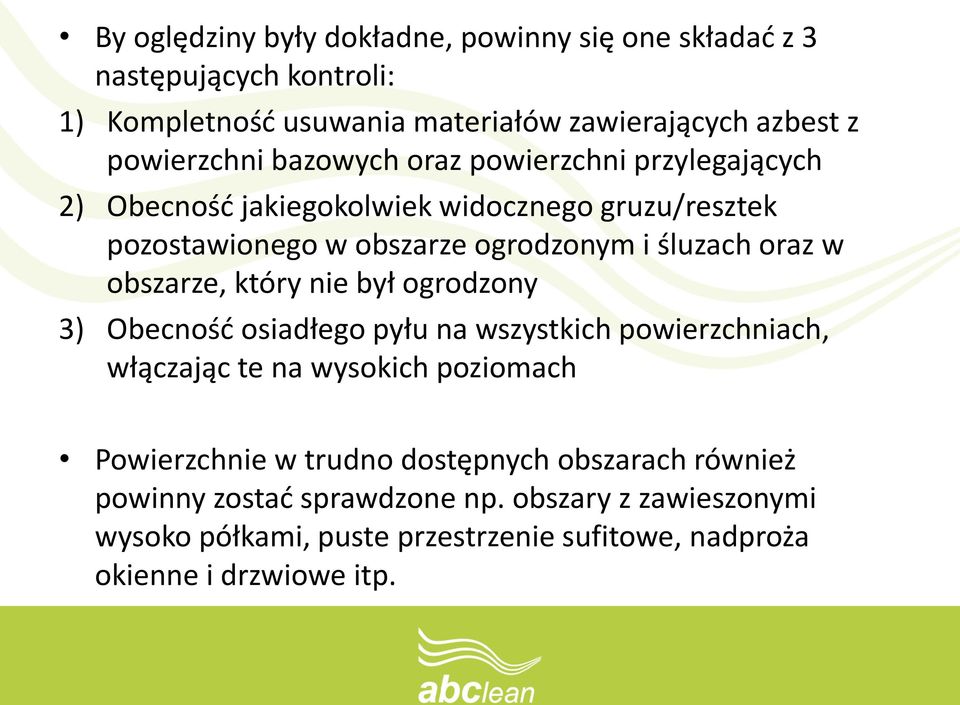 • By oględziny były dokładne, powinny się one składać z 3 następujących kontroli:

1) Kompletność usuwania materiałów zawierających azbest z powierzchni bazowych oraz powierzchni przylegających

2) Obecność jakiegokolwiek widocznego gruzu/resztek pozostawionego w obszarze ogrodzonym i śluzach oraz w obszarze, który nie był ogrodzony

3) Obecność osiadłego pyłu na wszystkich powierzchniach, włączając te na wysokich poziomach

• Powierzchnie w trudno dostępnych obszarach również powinny zostać sprawdzone np. obszary z zawieszonymi wysoko półkami, puste przestrzenie sufitowe, nadproża okienne i drzwiowe itp.

abclean